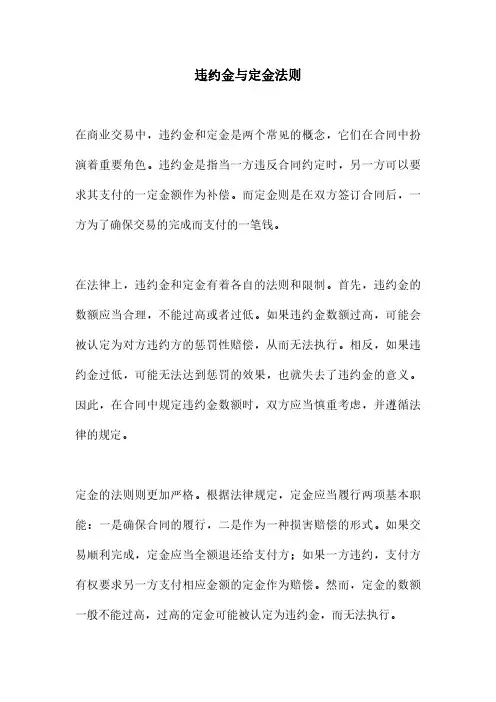 违约金与定金法则

在商业交易中，违约金和定金是两个常见的概念，它们在合同中扮演着重要角色。违约金是指当一方违反合同约定时，另一方可以要求其支付的一定金额作为补偿。而定金则是在双方签订合同后，一方为了确保交易的完成而支付的一笔钱。

在法律上，违约金和定金有着各自的法则和限制。首先，违约金的数额应当合理，不能过高或者过低。如果违约金数额过高，可能会被认定为对方违约方的惩罚性赔偿，从而无法执行。相反，如果违约金过低，可能无法达到惩罚的效果，也就失去了违约金的意义。因此，在合同中规定违约金数额时，双方应当慎重考虑，并遵循法律的规定。

定金的法则则更加严格。根据法律规定，定金应当履行两项基本职能：一是确保合同的履行，二是作为一种损害赔偿的形式。如果交易顺利完成，定金应当全额退还给支付方；如果一方违约，支付方有权要求另一方支付相应金额的定金作为赔偿。然而，定金的数额一般不能过高，过高的定金可能被认定为违约金，而无法执行。